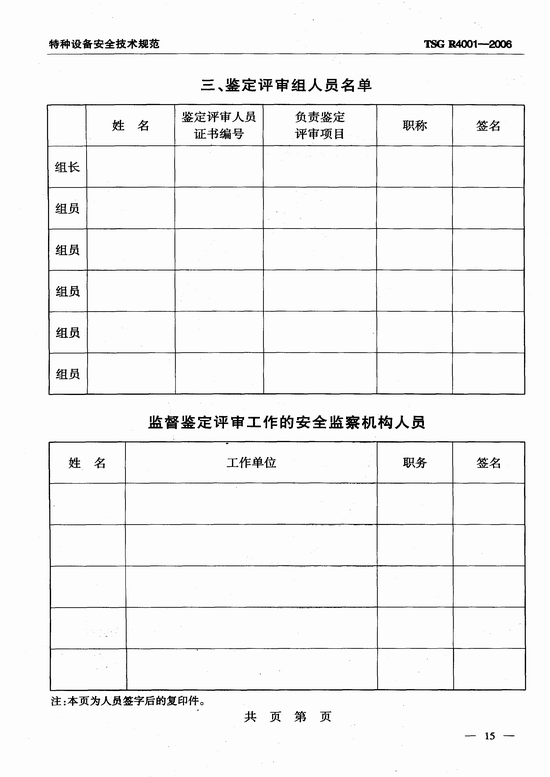 特种设备安全技术规范

TSG R4001—2006

三、鉴定评审组人员名单

| | 姓　名 | 鉴定评审人员证书编号 | 负责鉴定评审项目 | 职称 | 签名 |
|---|---|---|---|---|---|
| 组长 | | | | | |
| 组员 | | | | | |
| 组员 | | | | | |
| 组员 | | | | | |
| 组员 | | | | | |
| 组员 | | | | | |

监督鉴定评审工作的安全监察机构人员

| 姓　名 | 工作单位 | 职务 | 签名 |
|---|---|---|---|
| | | | |
| | | | |
| | | | |
| | | | |
| | | | |

注：本页为人员签字后的复印件。

共　页　第　页

— 15 —